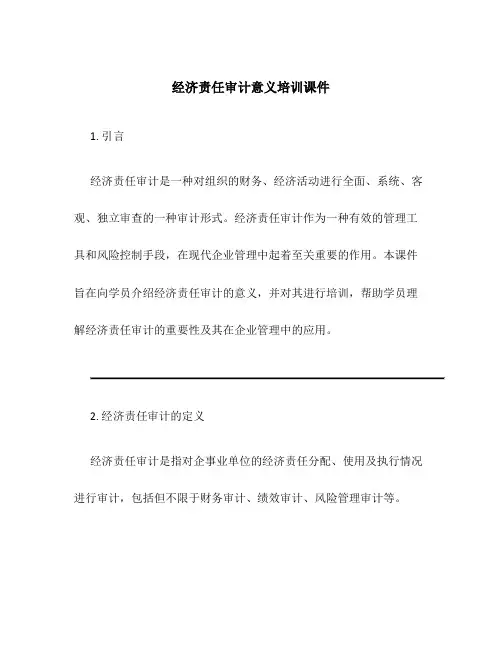 经济责任审计意义培训课件

1. 引言

经济责任审计是一种对组织的财务、经济活动进行全面、系统、客观、独立审查的一种审计形式。经济责任审计作为一种有效的管理工具和风险控制手段，在现代企业管理中起着至关重要的作用。本课件旨在向学员介绍经济责任审计的意义，并对其进行培训，帮助学员理解经济责任审计的重要性及其在企业管理中的应用。

2. 经济责任审计的定义

经济责任审计是指对企事业单位的经济责任分配、使用及执行情况进行审计，包括但不限于财务审计、绩效审计、风险管理审计等。